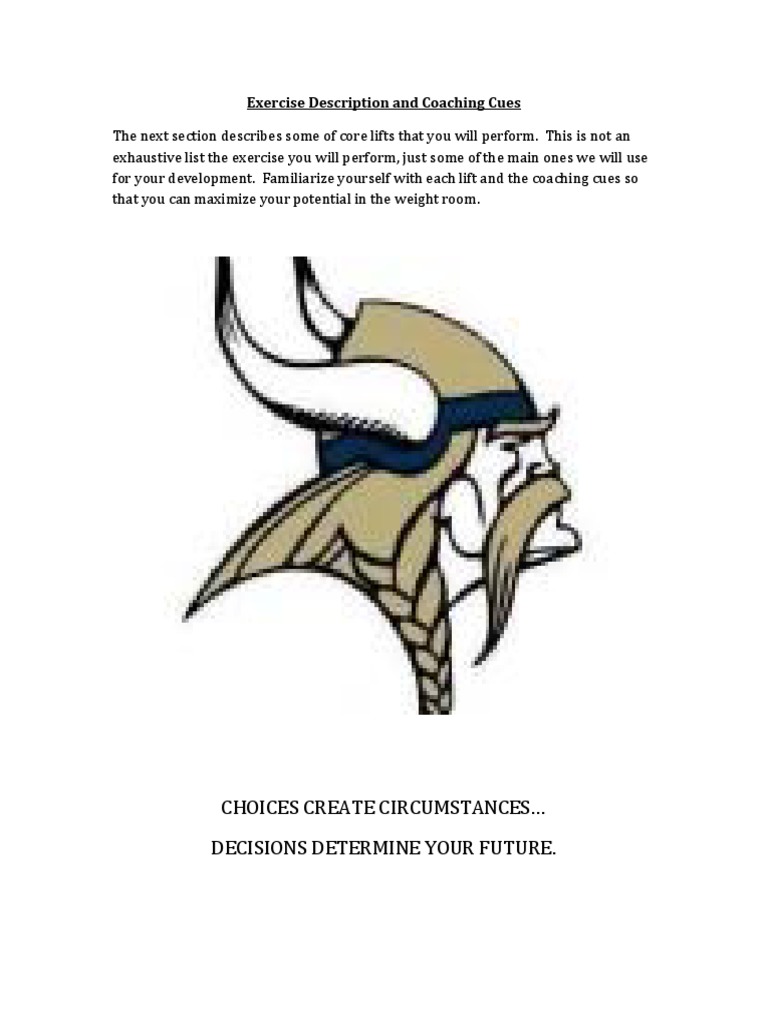 Exercise Description and Coaching Cues

The next section describes some of core lifts that you will perform. This is not an exhaustive list the exercise you will perform, just some of the main ones we will use for your development. Familiarize yourself with each lift and the coaching cues so that you can maximize your potential in the weight room.

CHOICES CREATE CIRCUMSTANCES…

DECISIONS DETERMINE YOUR FUTURE.